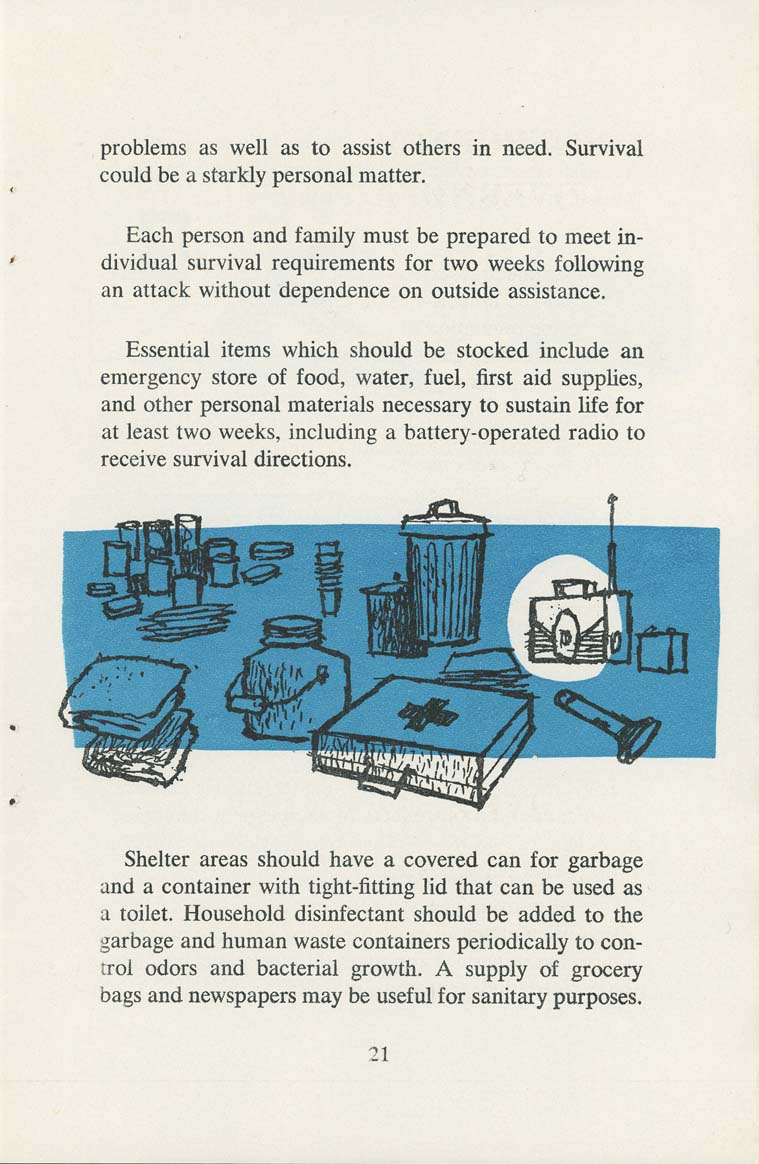 problems as well as to assist others in need. Survival could be a starkly personal matter.

Each person and family must be prepared to meet individual survival requirements for two weeks following an attack without dependence on outside assistance.

Essential items which should be stocked include an emergency store of food, water, fuel, first aid supplies, and other personal materials necessary to sustain life for at least two weeks, including a battery-operated radio to receive survival directions.

Shelter areas should have a covered can for garbage and a container with tight-fitting lid that can be used as a toilet. Household disinfectant should be added to the garbage and human waste containers periodically to control odors and bacterial growth. A supply of grocery bags and newspapers may be useful for sanitary purposes.

21